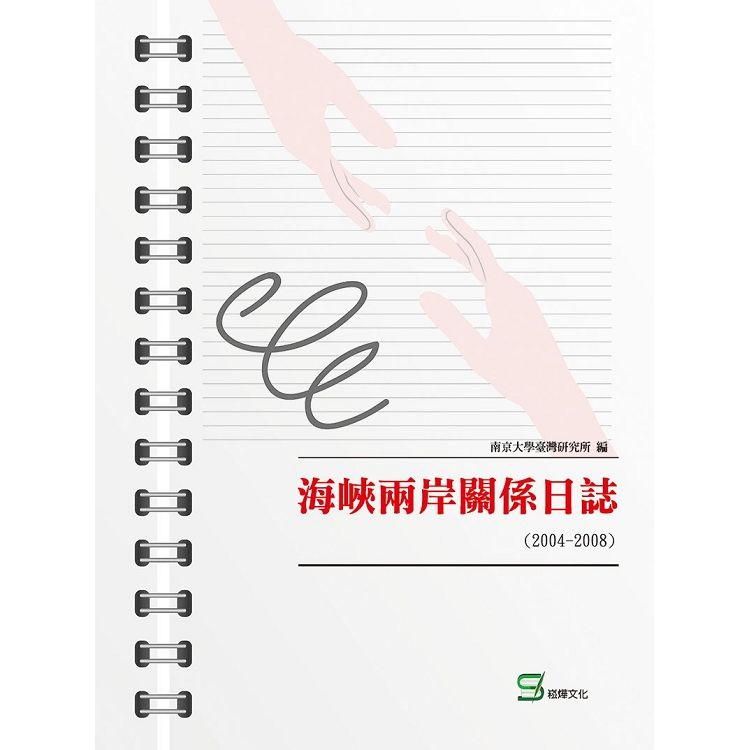 南京大學臺灣研究所 編

海峽兩岸關係日誌

(2004-2008)

崧燁文化